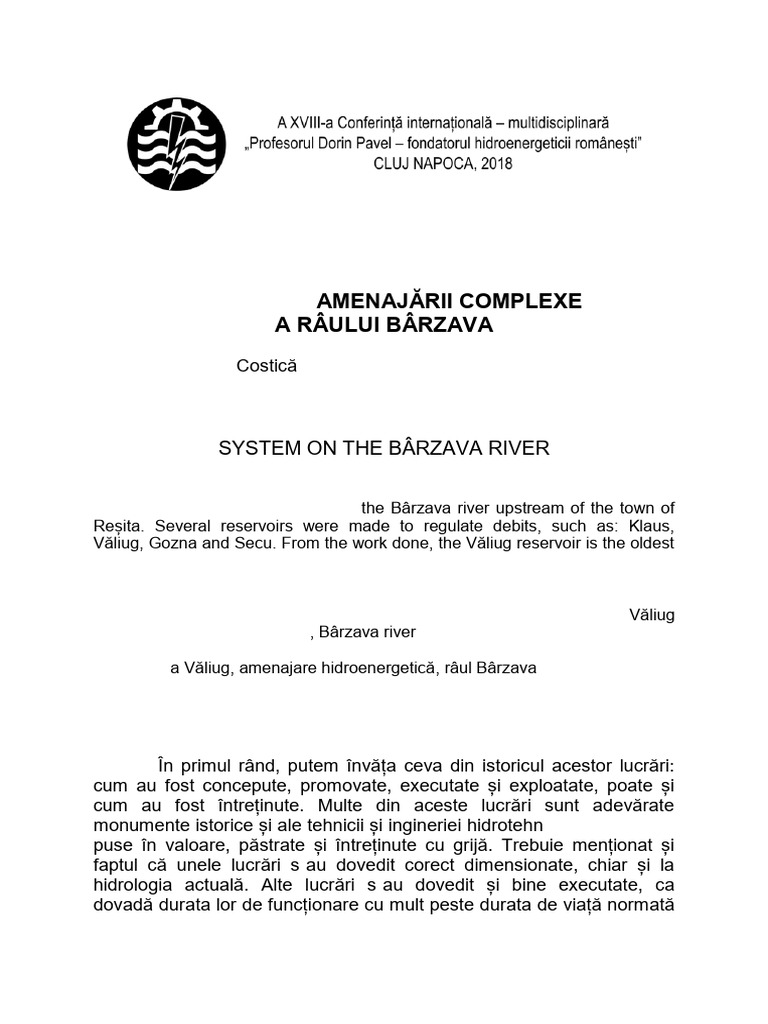 A XVIII-a Conferință internațională – multidisciplinară
„Profesorul Dorin Pavel – fondatorul hidroenergeticii românești”
CLUJ NAPOCA, 2018

AMENAJĂRII COMPLEXE
A RÂULUI BÂRZAVA

Costică

SYSTEM ON THE BÂRZAVA RIVER

the Bârzava river upstream of the town of Reșita. Several reservoirs were made to regulate debits, such as: Klaus, Văliug, Gozna and Secu. From the work done, the Văliug reservoir is the oldest

Văliug
, Bârzava river

a Văliug, amenajare hidroenergetică, râul Bârzava

În primul rând, putem învăța ceva din istoricul acestor lucrări: cum au fost concepute, promovate, executate și exploatate, poate și cum au fost întreținute. Multe din aceste lucrări sunt adevărate monumente istorice și ale tehnicii și ingineriei hidrotehn
puse în valoare, păstrate și întreținute cu grijă. Trebuie menționat și faptul că unele lucrări s au dovedit corect dimensionate, chiar și la hidrologia actuală. Alte lucrări s au dovedit și bine executate, ca dovadă durata lor de funcționare cu mult peste durata de viață normată